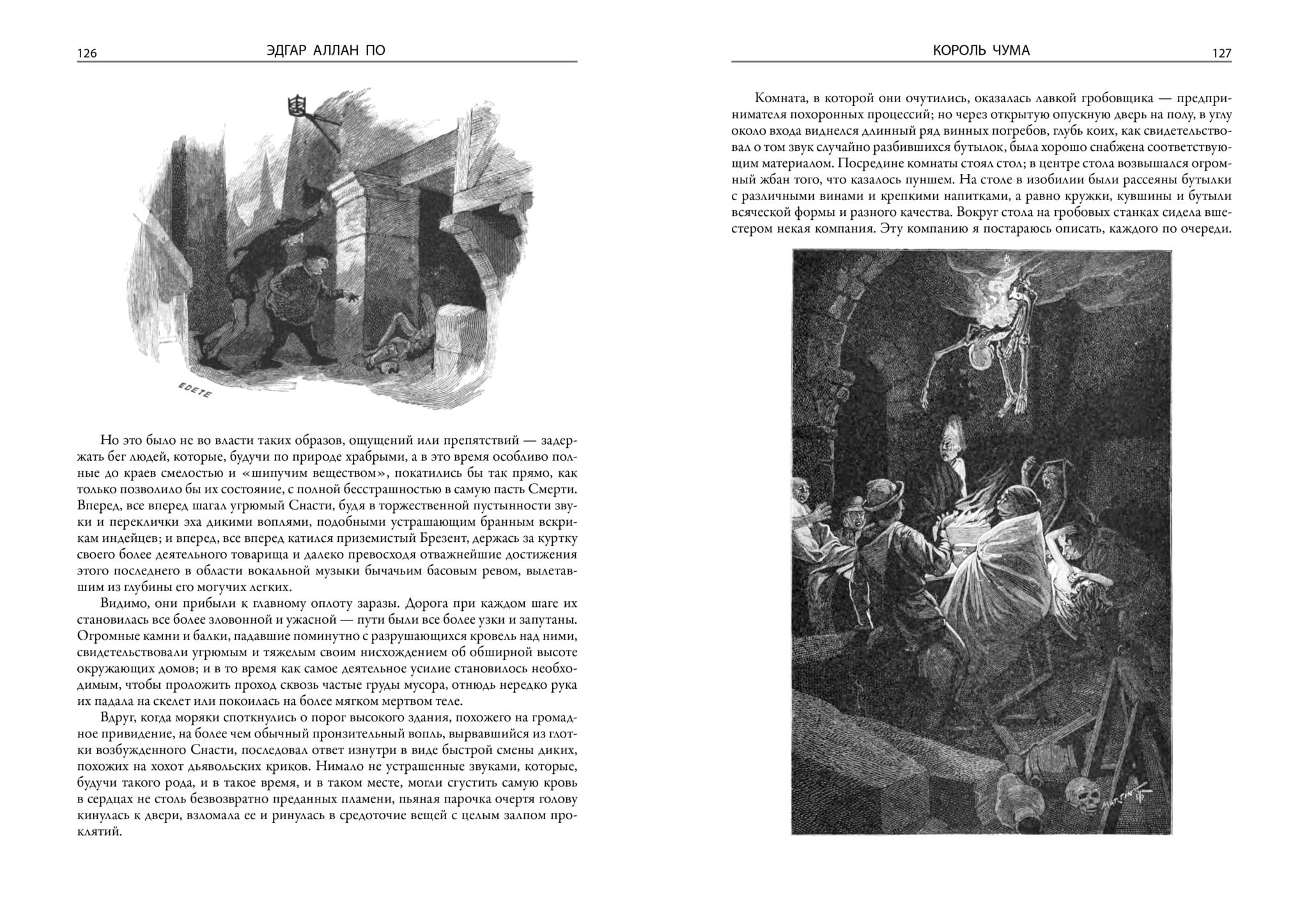 126 ЭДГАР АЛЛАН ПО

EDETE

Но это было не во власти таких образов, ощущений или препятствий — задержать бег людей, которые, будучи по природе храбрыми, а в это время особливо полные до краев смелостью и «шипучим веществом», покатились бы так прямо, как только позволило бы их состояние, с полной бесстрашностью в самую пасть Смерти. Вперед, все вперед шагал угрюмый Снасти, будя в торжественной пустынности звуки и переклички эха дикими воплями, подобными устрашающим бранным вскрикам индейцев; и вперед, все вперед катился приземистый Брезент, держась за куртку своего более деятельного товарища и далеко превосходя отважнейшие достижения этого последнего в области вокальной музыки бычачьим басовым ревом, вылетавшим из глубины его могучих легких.

Видимо, они прибыли к главному оплоту заразы. Дорога при каждом шаге их становилась все более зловонной и ужасной — пути были все более узки и запутаны. Огромные камни и балки, падавшие поминутно с разрушающихся кровель над ними, свидетельствовали угрюмым и тяжелым своим нисхождением об обширной высоте окружающих домов; и в то время как самое деятельное усилие становилось необходимым, чтобы проложить проход сквозь частые груды мусора, отнюдь нередко рука их падала на скелет или покоилась на более мягком мертвом теле.

Вдруг, когда моряки споткнулись о порог высокого здания, похожего на громадное привидение, на более чем обычный пронзительный вопль, вырвавшийся из глотки возбужденного Снасти, последовал ответ изнутри в виде быстрой смены диких, похожих на хохот дьявольских криков. Нимало не устрашенные звуками, которые, будучи такого рода, и в такое время, и в таком месте, могли сгустить самую кровь в сердцах не столь безвозвратно преданных пламени, пьяная парочка очертя голову кинулась к двери, взломала ее и ринулась в средоточие вещей с целым залпом проклятий.

КОРОЛЬ ЧУМА 127

Комната, в которой они очутились, оказалась лавкой гробовщика — предпринимателя похоронных процессий; но через открытую опускную дверь на полу, в углу около входа виднелся длинный ряд винных погребов, глубь коих, как свидетельствовал о том звук случайно разбившихся бутылок, была хорошо снабжена соответствующим материалом. Посредине комнаты стоял стол; в центре стола возвышался огромный жбан того, что казалось пуншем. На столе в изобилии были рассеяны бутылки с различными винами и крепкими напитками, а равно кружки, кувшины и бутыли всяческой формы и разного качества. Вокруг стола на гробовых станках сидела вшестером некая компания. Эту компанию я постараюсь описать, каждого по очереди.

MARTIN